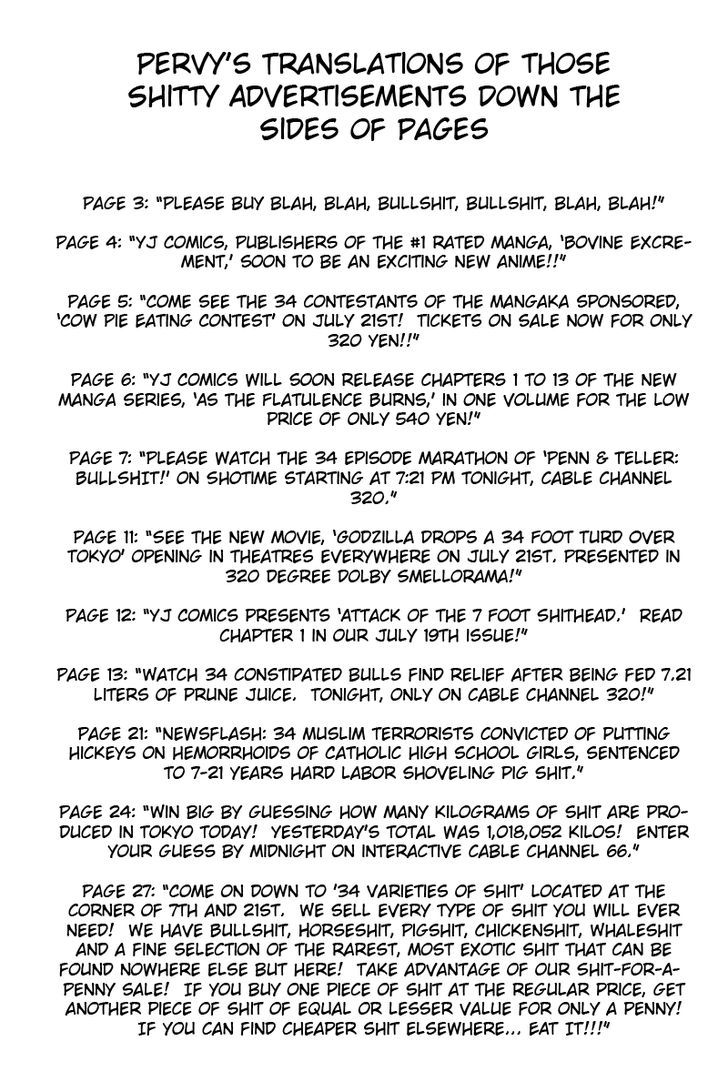 PERVY'S TRANSLATIONS OF THOSE SHITTY ADVERTISEMENTS DOWN THE SIDES OF PAGES

PAGE 3: "PLEASE BUY BLAH, BLAH, BULLSHIT, BULLSHIT, BLAH, BLAH!"

PAGE 4: "YJ COMICS, PUBLISHERS OF THE #1 RATED MANGA, 'BOVINE EXCREMENT,' SOON TO BE AN EXCITING NEW ANIME!!"

PAGE 5: "COME SEE THE 34 CONTESTANTS OF THE MANGAKA SPONSORED, 'COW PIE EATING CONTEST' ON JULY 21ST! TICKETS ON SALE NOW FOR ONLY 320 YEN!!"

PAGE 6: "YJ COMICS WILL SOON RELEASE CHAPTERS 1 TO 13 OF THE NEW MANGA SERIES, 'AS THE FLATULENCE BURNS,' IN ONE VOLUME FOR THE LOW PRICE OF ONLY 540 YEN!"

PAGE 7: "PLEASE WATCH THE 34 EPISODE MARATHON OF 'PENN & TELLER: BULLSHIT!' ON SHOTIME STARTING AT 7:21 PM TONIGHT, CABLE CHANNEL 320."

PAGE 11: "SEE THE NEW MOVIE, 'GODZILLA DROPS A 34 FOOT TURD OVER TOKYO' OPENING IN THEATRES EVERYWHERE ON JULY 21ST. PRESENTED IN 320 DEGREE DOLBY SMELLORAMA!"

PAGE 12: "YJ COMICS PRESENTS 'ATTACK OF THE 7 FOOT SHITHEAD.' READ CHAPTER 1 IN OUR JULY 19TH ISSUE!"

PAGE 13: "WATCH 34 CONSTIPATED BULLS FIND RELIEF AFTER BEING FED 7.21 LITERS OF PRUNE JUICE. TONIGHT, ONLY ON CABLE CHANNEL 320!"

PAGE 21: "NEWSFLASH: 34 MUSLIM TERRORISTS CONVICTED OF PUTTING HICKEYS ON HEMORRHOIDS OF CATHOLIC HIGH SCHOOL GIRLS, SENTENCED TO 7-21 YEARS HARD LABOR SHOVELING PIG SHIT."

PAGE 24: "WIN BIG BY GUESSING HOW MANY KILOGRAMS OF SHIT ARE PRODUCED IN TOKYO TODAY! YESTERDAY'S TOTAL WAS 1,018,052 KILOS! ENTER YOUR GUESS BY MIDNIGHT ON INTERACTIVE CABLE CHANNEL 66."

PAGE 27: "COME ON DOWN TO '34 VARIETIES OF SHIT' LOCATED AT THE CORNER OF 7TH AND 21ST. WE SELL EVERY TYPE OF SHIT YOU WILL EVER NEED! WE HAVE BULLSHIT, HORSESHIT, PIGSHIT, CHICKENSHIT, WHALESHIT AND A FINE SELECTION OF THE RAREST, MOST EXOTIC SHIT THAT CAN BE FOUND NOWHERE ELSE BUT HERE! TAKE ADVANTAGE OF OUR SHIT-FOR-A-PENNY SALE! IF YOU BUY ONE PIECE OF SHIT AT THE REGULAR PRICE, GET ANOTHER PIECE OF SHIT OF EQUAL OR LESSER VALUE FOR ONLY A PENNY! IF YOU CAN FIND CHEAPER SHIT ELSEWHERE... EAT IT!!!"